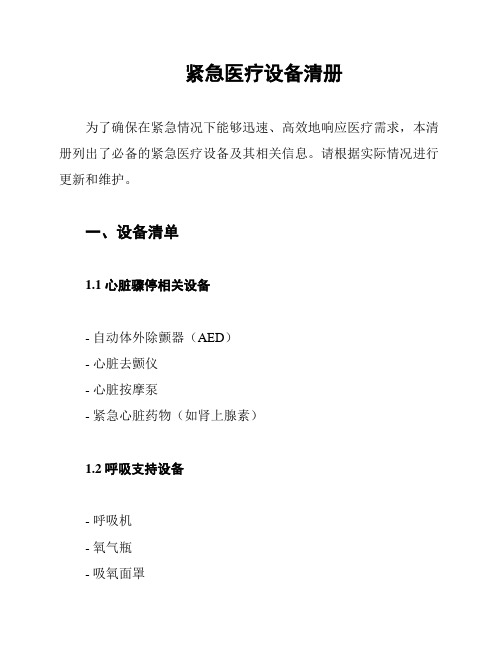 紧急医疗设备清册

为了确保在紧急情况下能够迅速、高效地响应医疗需求，本清册列出了必备的紧急医疗设备及其相关信息。请根据实际情况进行更新和维护。

一、设备清单

1.1 心脏骤停相关设备

- 自动体外除颤器（AED）
- 心脏去颤仪
- 心脏按摩泵
- 紧急心脏药物（如肾上腺素）

1.2 呼吸支持设备

- 呼吸机
- 氧气瓶
- 吸氧面罩